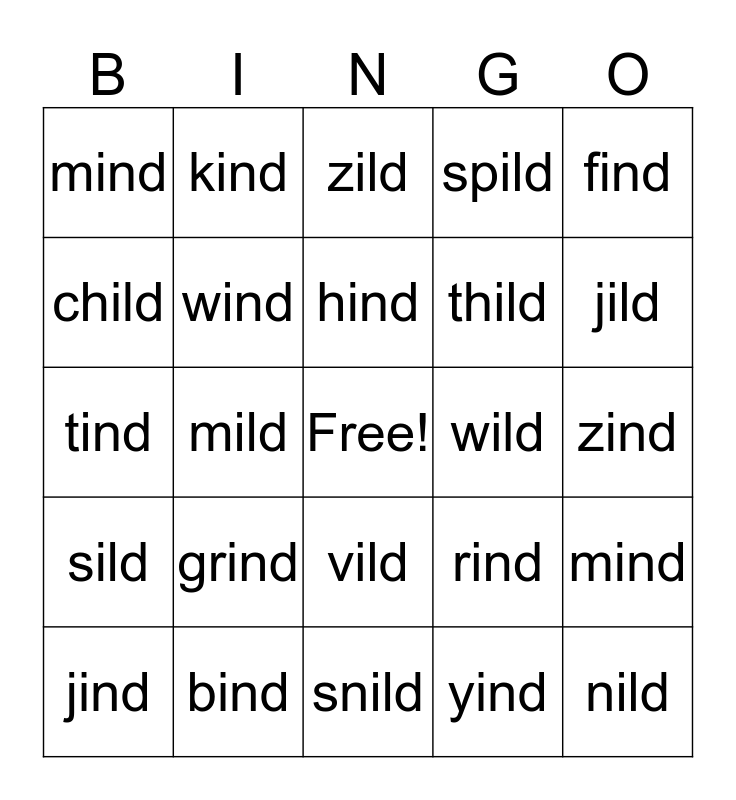 | B | I | N | G | O |
|---|---|---|---|---|
| mind | kind | zild | spild | find |
| child | wind | hind | thild | jild |
| tind | mild | Free! | wild | zind |
| sild | grind | vild | rind | mind |
| jind | bind | snild | yind | nild |